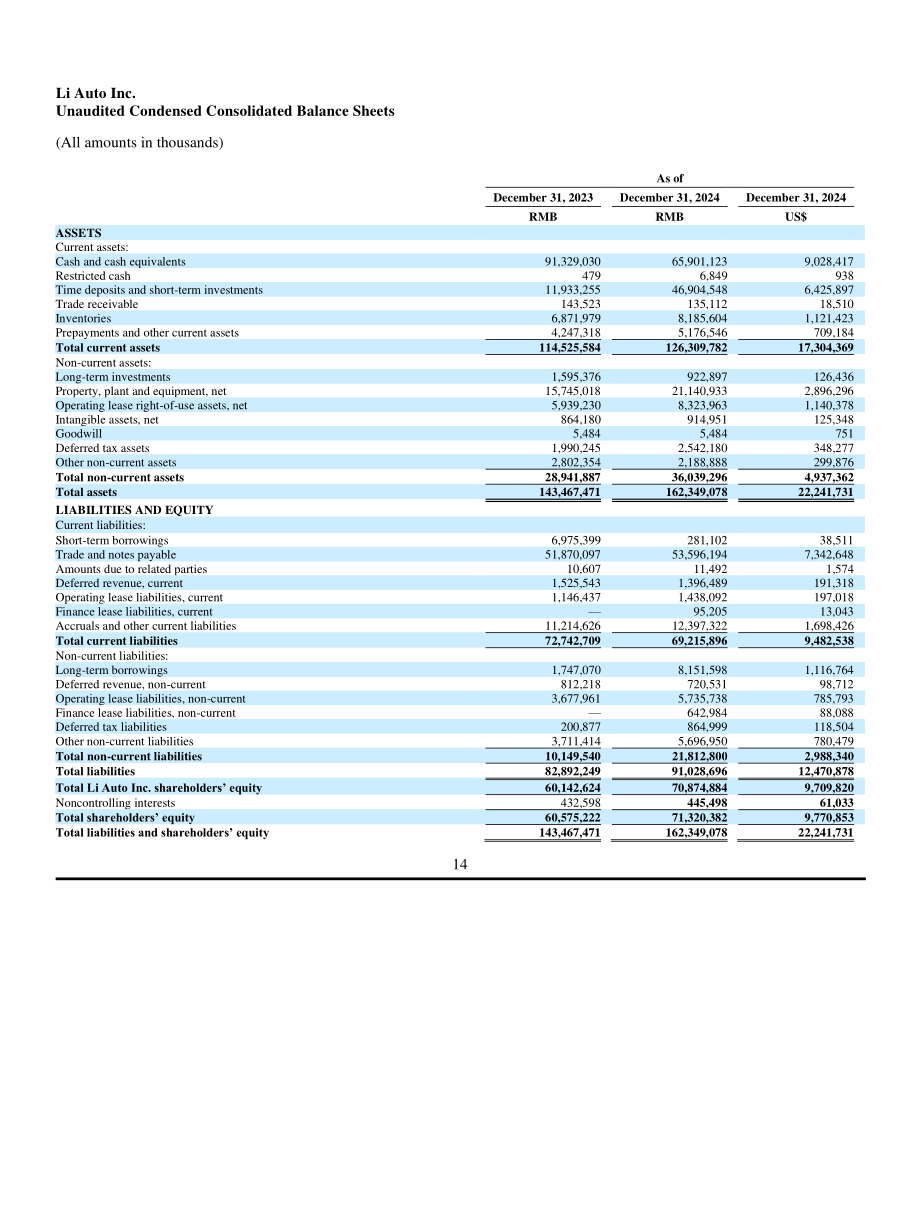 Li Auto Inc.
Unaudited Condensed Consolidated Balance Sheets

(All amounts in thousands)

|  | As of |  |  |
|---|---|---|---|
|  | December 31, 2023 | December 31, 2024 | December 31, 2024 |
|  | RMB | RMB | US$ |
| ASSETS |  |  |  |
| Current assets: |  |  |  |
| Cash and cash equivalents | 91,329,030 | 65,901,123 | 9,028,417 |
| Restricted cash | 479 | 6,849 | 938 |
| Time deposits and short-term investments | 11,933,255 | 46,904,548 | 6,425,897 |
| Trade receivable | 143,523 | 135,112 | 18,510 |
| Inventories | 6,871,979 | 8,185,604 | 1,121,423 |
| Prepayments and other current assets | 4,247,318 | 5,176,546 | 709,184 |
| Total current assets | 114,525,584 | 126,309,782 | 17,304,369 |
| Non-current assets: |  |  |  |
| Long-term investments | 1,595,376 | 922,897 | 126,436 |
| Property, plant and equipment, net | 15,745,018 | 21,140,933 | 2,896,296 |
| Operating lease right-of-use assets, net | 5,939,230 | 8,323,963 | 1,140,378 |
| Intangible assets, net | 864,180 | 914,951 | 125,348 |
| Goodwill | 5,484 | 5,484 | 751 |
| Deferred tax assets | 1,990,245 | 2,542,180 | 348,277 |
| Other non-current assets | 2,802,354 | 2,188,888 | 299,876 |
| Total non-current assets | 28,941,887 | 36,039,296 | 4,937,362 |
| Total assets | 143,467,471 | 162,349,078 | 22,241,731 |
| LIABILITIES AND EQUITY |  |  |  |
| Current liabilities: |  |  |  |
| Short-term borrowings | 6,975,399 | 281,102 | 38,511 |
| Trade and notes payable | 51,870,097 | 53,596,194 | 7,342,648 |
| Amounts due to related parties | 10,607 | 11,492 | 1,574 |
| Deferred revenue, current | 1,525,543 | 1,396,489 | 191,318 |
| Operating lease liabilities, current | 1,146,437 | 1,438,092 | 197,018 |
| Finance lease liabilities, current | — | 95,205 | 13,043 |
| Accruals and other current liabilities | 11,214,626 | 12,397,322 | 1,698,426 |
| Total current liabilities | 72,742,709 | 69,215,896 | 9,482,538 |
| Non-current liabilities: |  |  |  |
| Long-term borrowings | 1,747,070 | 8,151,598 | 1,116,764 |
| Deferred revenue, non-current | 812,218 | 720,531 | 98,712 |
| Operating lease liabilities, non-current | 3,677,961 | 5,735,738 | 785,793 |
| Finance lease liabilities, non-current | — | 642,984 | 88,088 |
| Deferred tax liabilities | 200,877 | 864,999 | 118,504 |
| Other non-current liabilities | 3,711,414 | 5,696,950 | 780,479 |
| Total non-current liabilities | 10,149,540 | 21,812,800 | 2,988,340 |
| Total liabilities | 82,892,249 | 91,028,696 | 12,470,878 |
| Total Li Auto Inc. shareholders' equity | 60,142,624 | 70,874,884 | 9,709,820 |
| Noncontrolling interests | 432,598 | 445,498 | 61,033 |
| Total shareholders' equity | 60,575,222 | 71,320,382 | 9,770,853 |
| Total liabilities and shareholders' equity | 143,467,471 | 162,349,078 | 22,241,731 |

14